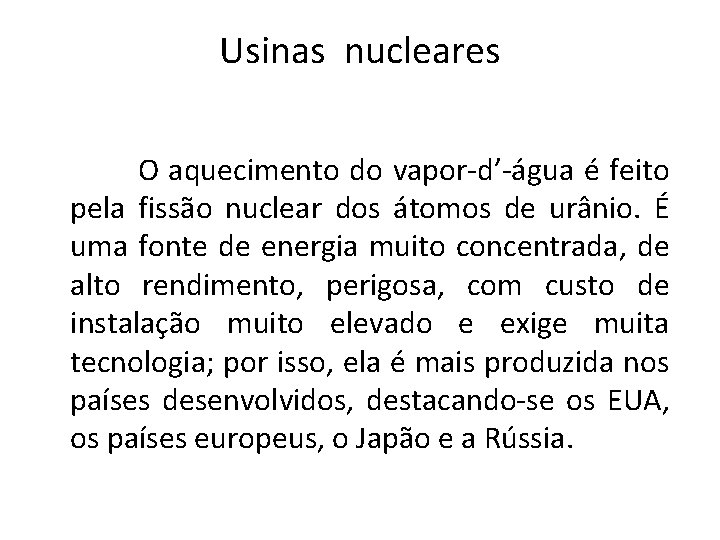 Usinas nucleares

O aquecimento do vapor-d’-água é feito pela fissão nuclear dos átomos de urânio. É uma fonte de energia muito concentrada, de alto rendimento, perigosa, com custo de instalação muito elevado e exige muita tecnologia; por isso, ela é mais produzida nos países desenvolvidos, destacando-se os EUA, os países europeus, o Japão e a Rússia.